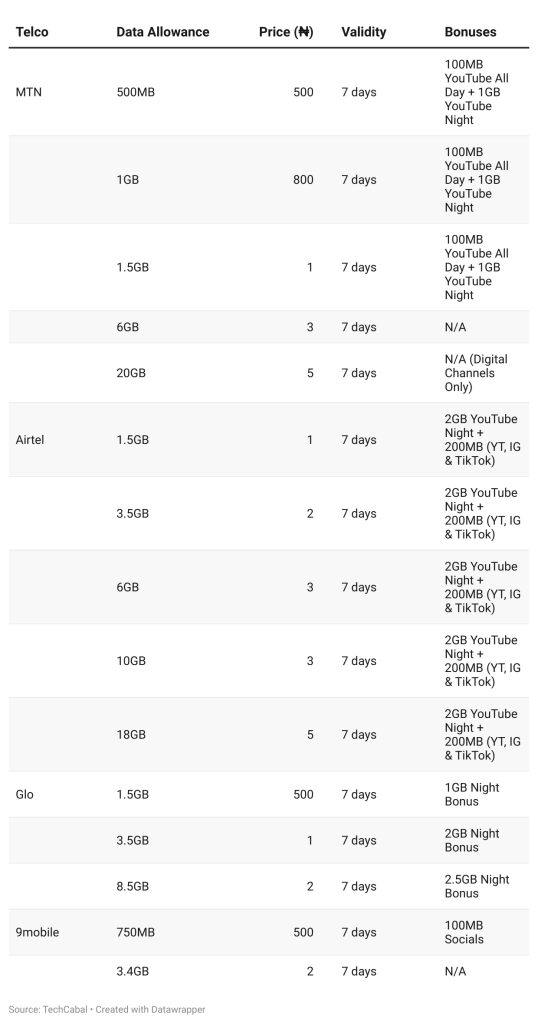 | Telco | Data Allowance | Price (₦) | Validity | Bonuses |
|---|---|---|---|---|
| MTN | 500MB | 500 | 7 days | 100MB YouTube All Day + 1GB YouTube Night |
| | 1GB | 800 | 7 days | 100MB YouTube All Day + 1GB YouTube Night |
| | 1.5GB | 1 | 7 days | 100MB YouTube All Day + 1GB YouTube Night |
| | 6GB | 3 | 7 days | N/A |
| | 20GB | 5 | 7 days | N/A (Digital Channels Only) |
| Airtel | 1.5GB | 1 | 7 days | 2GB YouTube Night + 200MB (YT, IG & TikTok) |
| | 3.5GB | 2 | 7 days | 2GB YouTube Night + 200MB (YT, IG & TikTok) |
| | 6GB | 3 | 7 days | 2GB YouTube Night + 200MB (YT, IG & TikTok) |
| | 10GB | 3 | 7 days | 2GB YouTube Night + 200MB (YT, IG & TikTok) |
| | 18GB | 5 | 7 days | 2GB YouTube Night + 200MB (YT, IG & TikTok) |
| Glo | 1.5GB | 500 | 7 days | 1GB Night Bonus |
| | 3.5GB | 1 | 7 days | 2GB Night Bonus |
| | 8.5GB | 2 | 7 days | 2.5GB Night Bonus |
| 9mobile | 750MB | 500 | 7 days | 100MB Socials |
| | 3.4GB | 2 | 7 days | N/A |

Source: TechCabal • Created with Datawrapper